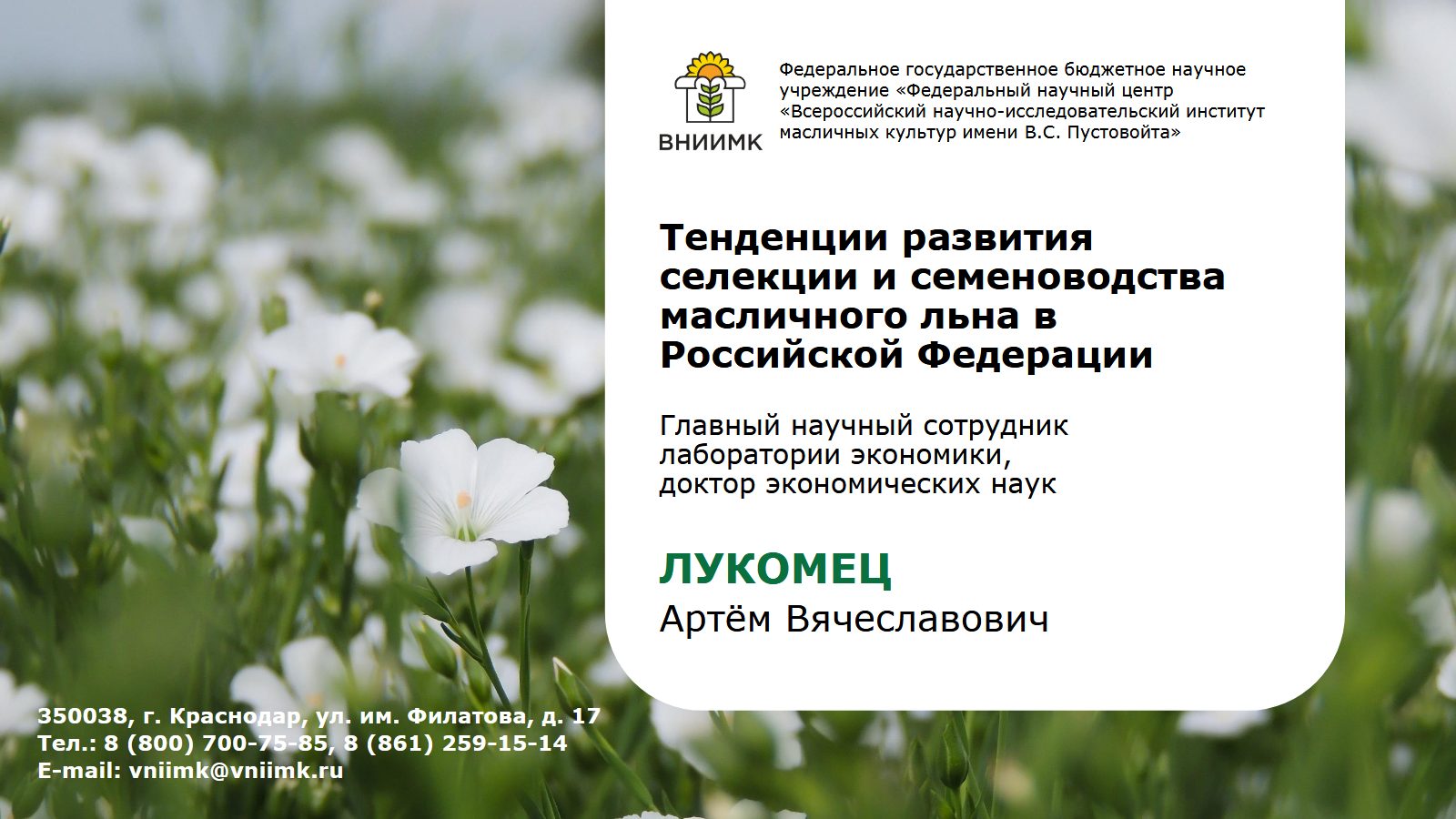 ВНИИМК

Федеральное государственное бюджетное научное учреждение «Федеральный научный центр «Всероссийский научно-исследовательский институт масличных культур имени В.С. Пустовойта»

Тенденции развития селекции и семеноводства масличного льна в Российской Федерации

Главный научный сотрудник лаборатории экономики, доктор экономических наук

ЛУКОМЕЦ
Артём Вячеславович

350038, г. Краснодар, ул. им. Филатова, д. 17
Тел.: 8 (800) 700-75-85, 8 (861) 259-15-14
E-mail: vniimk@vniimk.ru